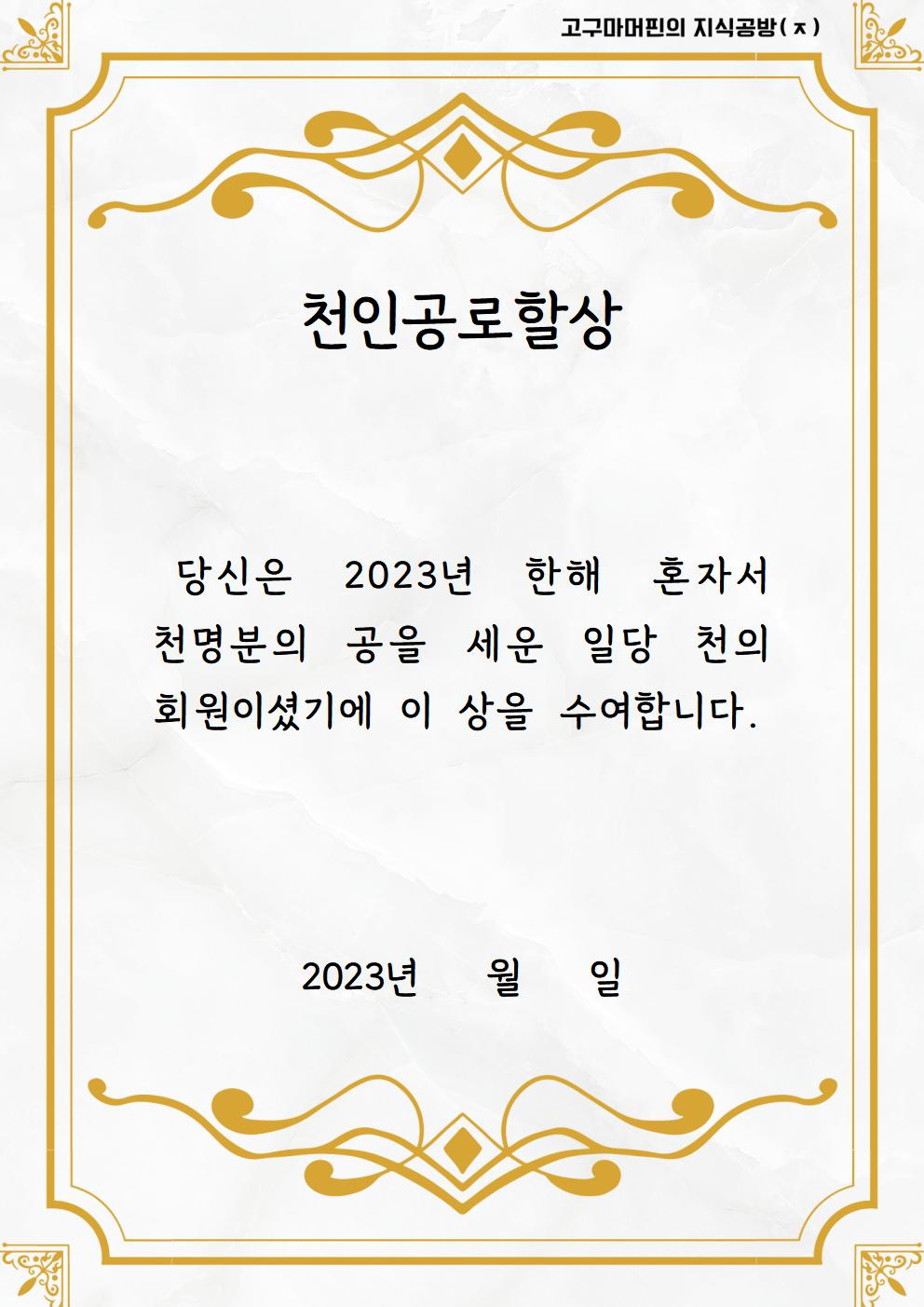 고구마머핀의 지식공방(ㅈ)

천인공로할상

당신은 2023년 한해 혼자서 천명분의 공을 세운 일당 천의 회원이셨기에 이 상을 수여합니다.

2023년 월 일